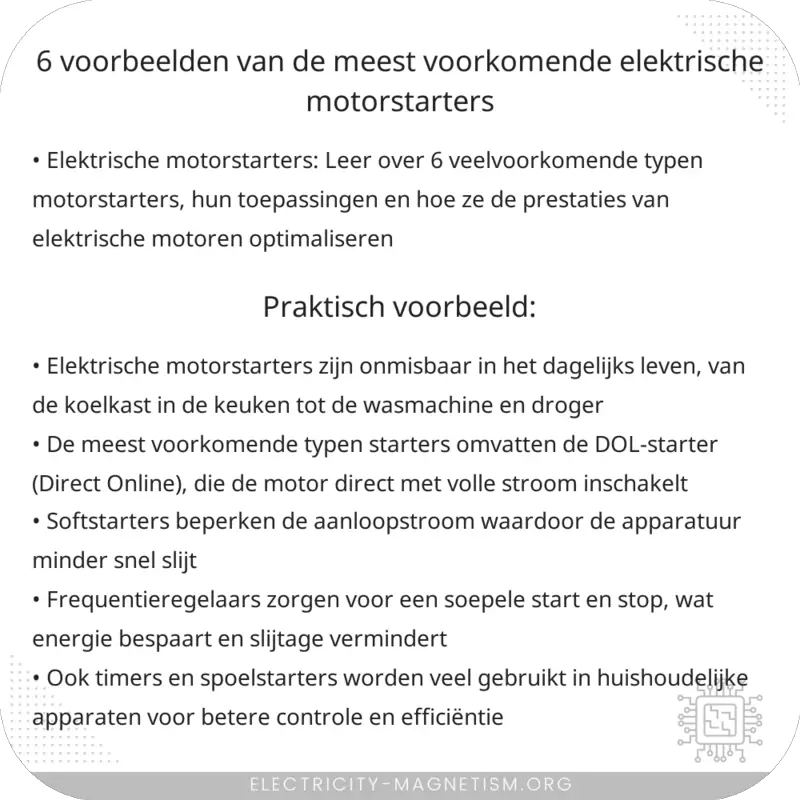 6 voorbeelden van de meest voorkomende elektrische motorstarters

• Elektrische motorstarters: Leer over 6 veelvoorkomende typen motorstarters, hun toepassingen en hoe ze de prestaties van elektrische motoren optimaliseren

Praktisch voorbeeld:

• Elektrische motorstarters zijn onmisbaar in het dagelijks leven, van de koelkast in de keuken tot de wasmachine en droger
• De meest voorkomende typen starters omvatten de DOL-starter (Direct Online), die de motor direct met volle stroom inschakelt
• Softstarters beperken de aanloopstroom waardoor de apparatuur minder snel slijt
• Frequentieregelaars zorgen voor een soepele start en stop, wat energie bespaart en slijtage vermindert
• Ook timers en spoelstarters worden veel gebruikt in huishoudelijke apparaten voor betere controle en efficiëntie

ELECTRICITY-MAGNETISM.ORG